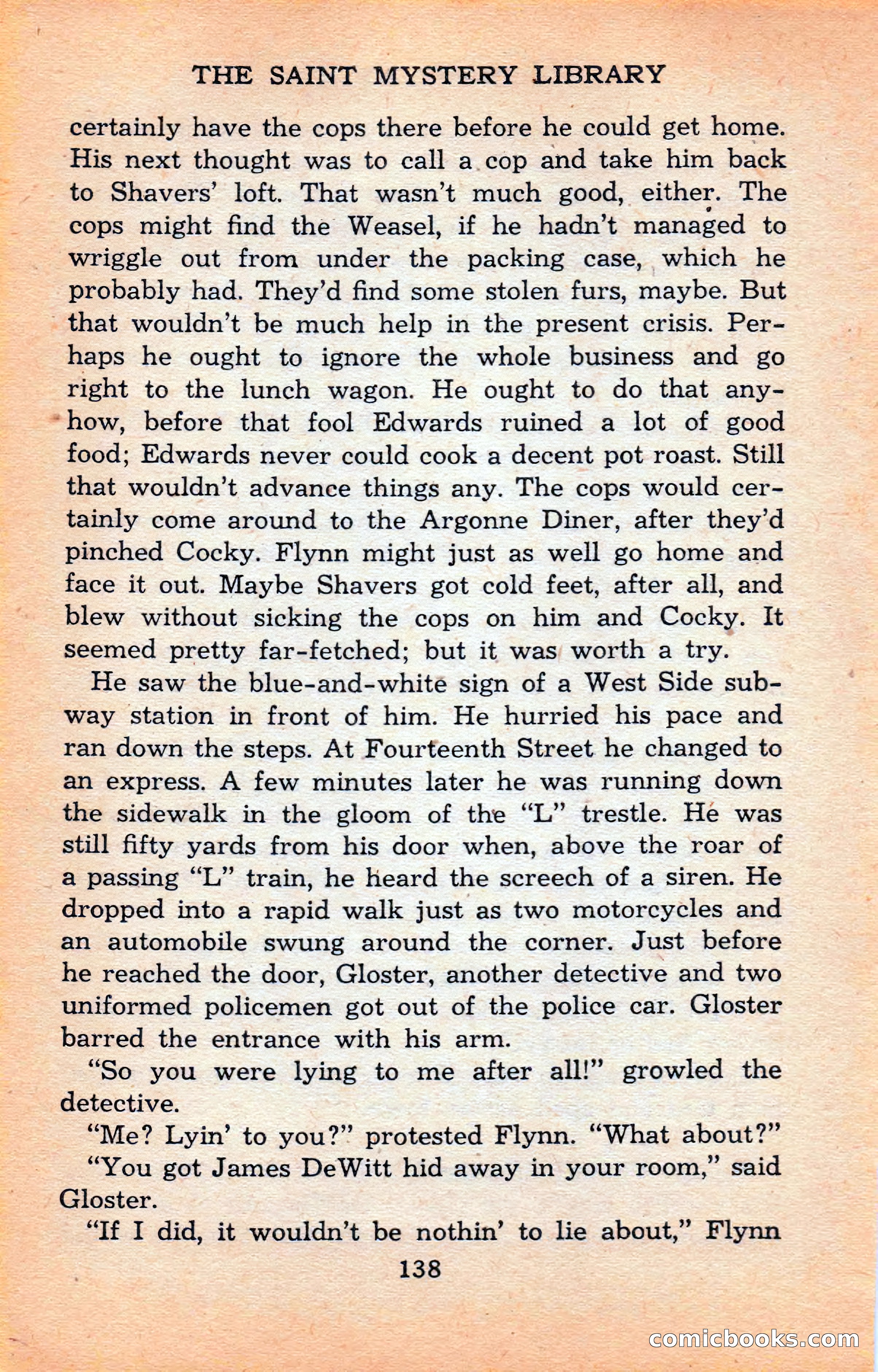 THE SAINT MYSTERY LIBRARY

certainly have the cops there before he could get home. His next thought was to call a cop and take him back to Shavers' loft. That wasn't much good, either. The cops might find the Weasel, if he hadn't managed to wriggle out from under the packing case, which he probably had. They'd find some stolen furs, maybe. But that wouldn't be much help in the present crisis. Perhaps he ought to ignore the whole business and go right to the lunch wagon. He ought to do that anyhow, before that fool Edwards ruined a lot of good food; Edwards never could cook a decent pot roast. Still that wouldn't advance things any. The cops would certainly come around to the Argonne Diner, after they'd pinched Cocky. Flynn might just as well go home and face it out. Maybe Shavers got cold feet, after all, and blew without sicking the cops on him and Cocky. It seemed pretty far-fetched; but it was worth a try.

He saw the blue-and-white sign of a West Side subway station in front of him. He hurried his pace and ran down the steps. At Fourteenth Street he changed to an express. A few minutes later he was running down the sidewalk in the gloom of the "L" trestle. He was still fifty yards from his door when, above the roar of a passing "L" train, he heard the screech of a siren. He dropped into a rapid walk just as two motorcycles and an automobile swung around the corner. Just before he reached the door, Gloster, another detective and two uniformed policemen got out of the police car. Gloster barred the entrance with his arm.

"So you were lying to me after all!" growled the detective.

"Me? Lyin' to you?" protested Flynn. "What about?"

"You got James DeWitt hid away in your room," said Gloster.

"If I did, it wouldn't be nothin' to lie about," Flynn

138

comicbooks.com